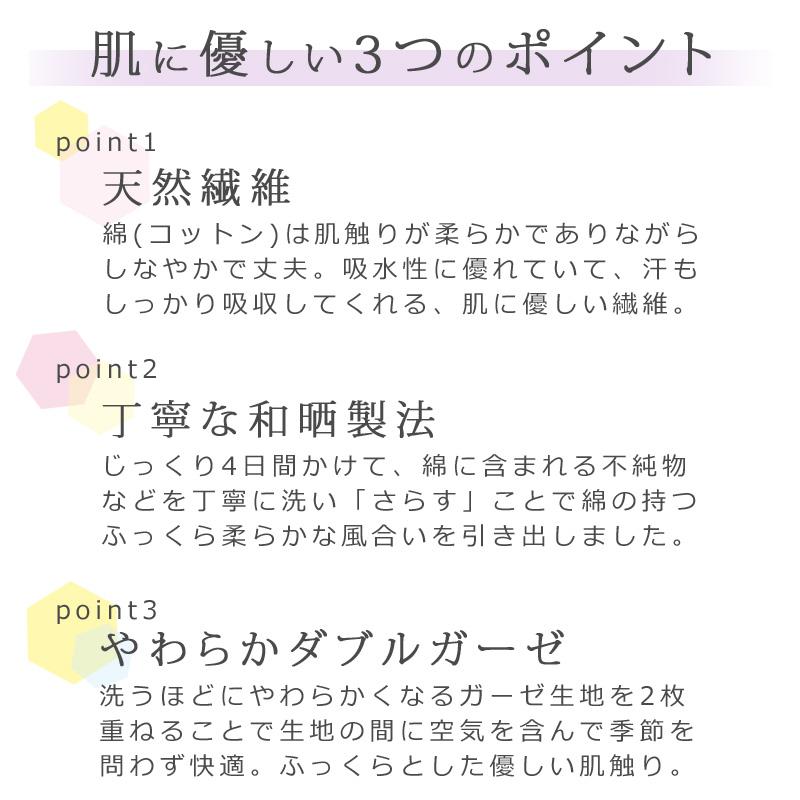 肌に優しい3つのポイント

point1
天然繊維
綿(コットン)は肌触りが柔らかでありながらしなやかで丈夫。吸水性に優れていて、汗もしっかり吸収してくれる、肌に優しい繊維。

point2
丁寧な和晒製法
じっくり4日間かけて、綿に含まれる不純物などを丁寧に洗い「さらす」ことで綿の持つふっくら柔らかな風合いを引き出しました。

point3
やわらかダブルガーゼ
洗うほどにやわらかくなるガーゼ生地を2枚重ねることで生地の間に空気を含んで季節を問わず快適。ふっくらとした優しい肌触り。